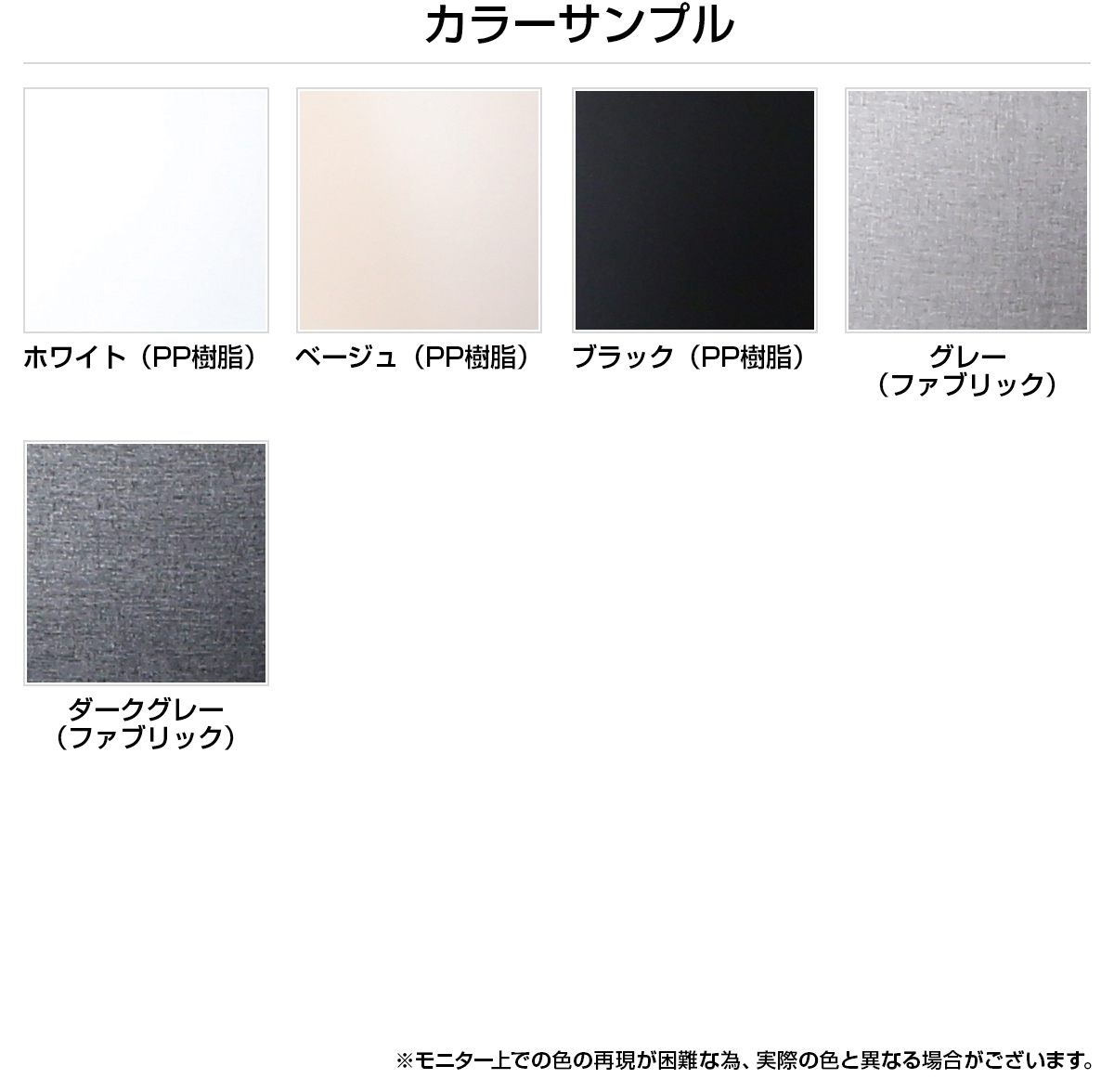 カラーサンプル

ホワイト（PP樹脂）

ベージュ（PP樹脂）

ブラック（PP樹脂）

グレー
（ファブリック）

ダークグレー
（ファブリック）

※モニター上での色の再現が困難な為、実際の色と異なる場合がございます。